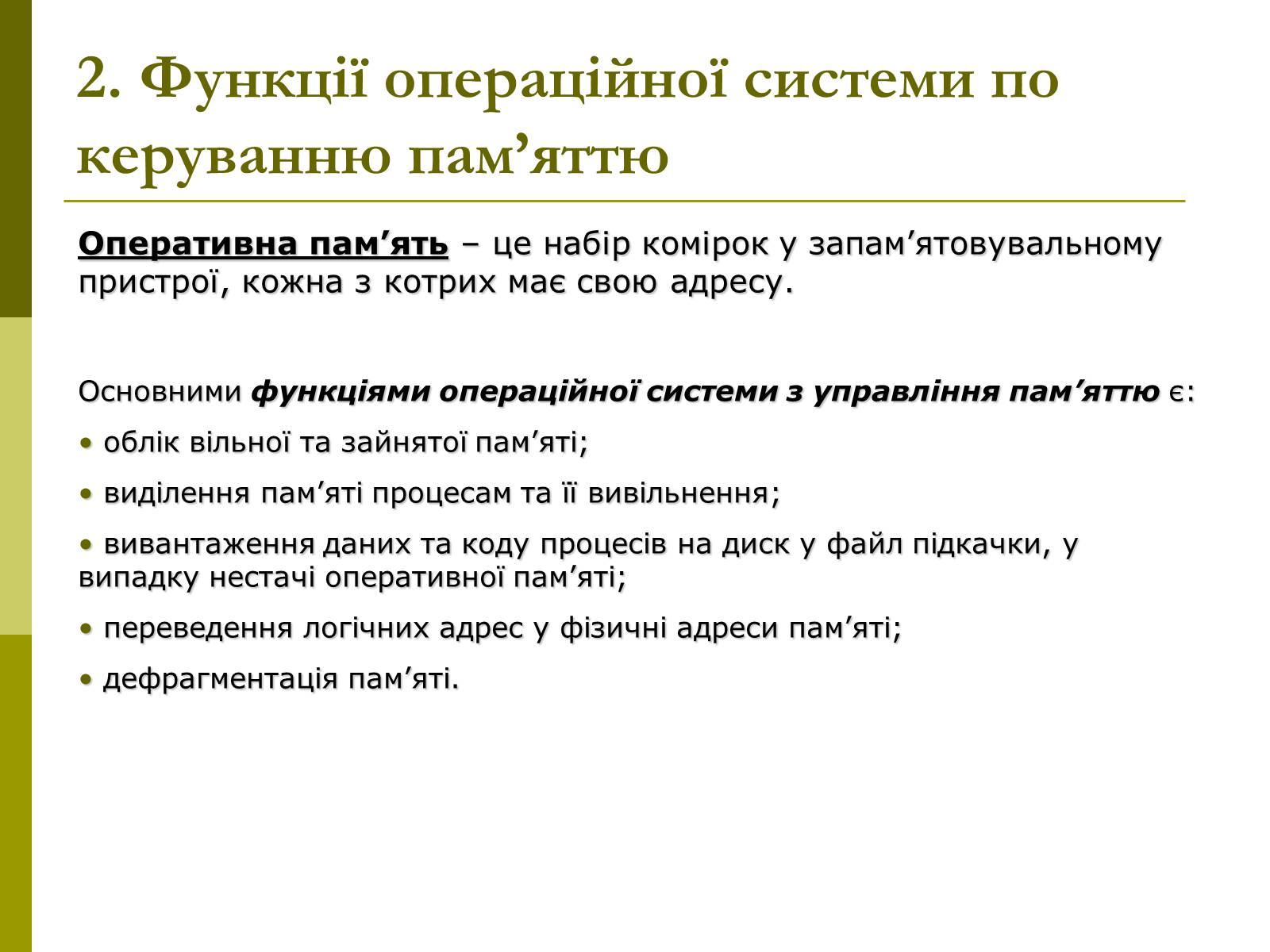 2. Функції операційної системи по керуванню пам’яттю

Оперативна пам’ять – це набір комірок у запам’ятовувальному пристрої, кожна з котрих має свою адресу.

Основними функціями операційної системи з управління пам’яттю є:

• облік вільної та зайнятої пам’яті;

• виділення пам’яті процесам та її вивільнення;

• вивантаження даних та коду процесів на диск у файл підкачки, у випадку нестачі оперативної пам’яті;

• переведення логічних адрес у фізичні адреси пам’яті;

• дефрагментація пам’яті.